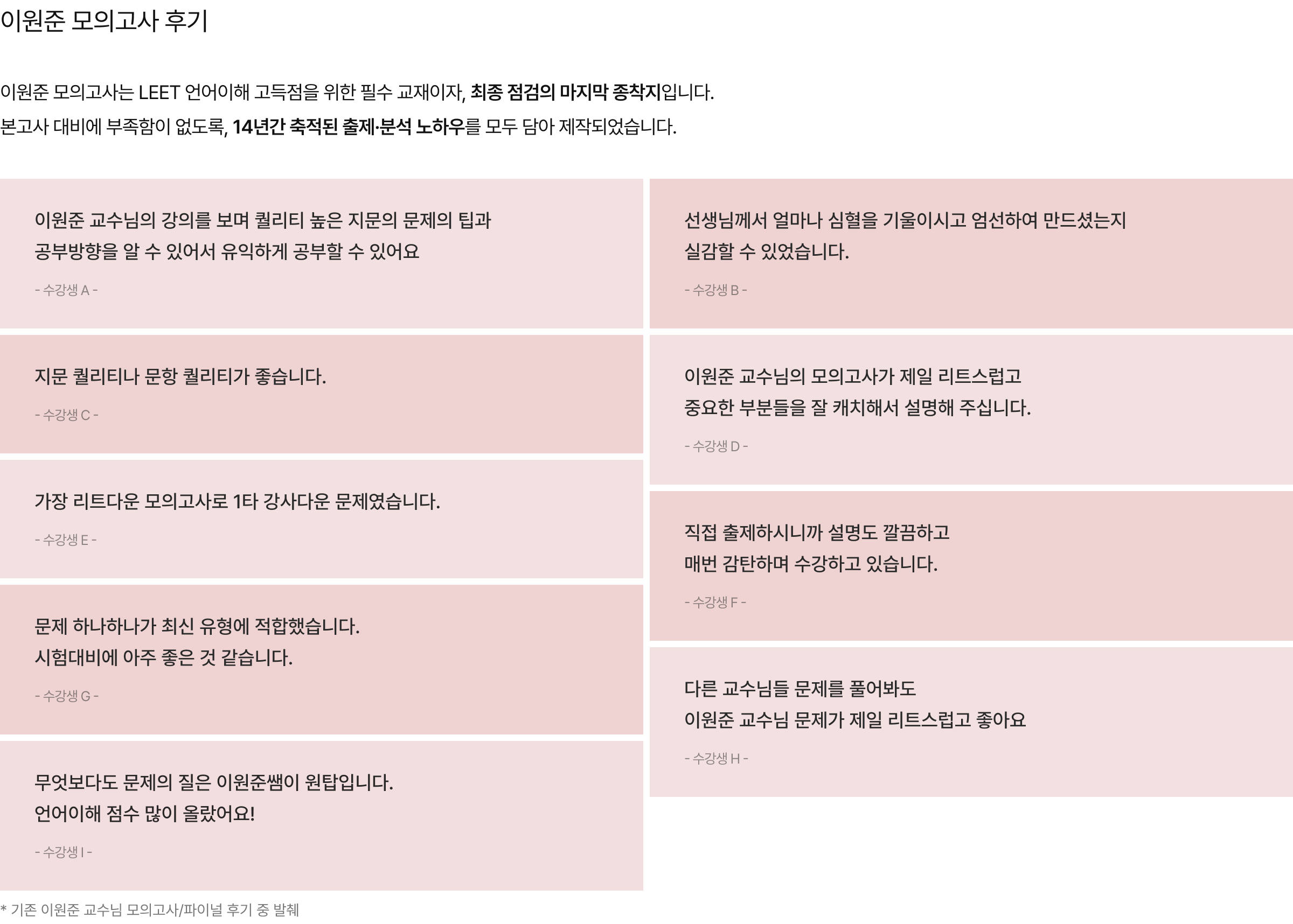 이원준 모의고사 후기

이원준 모의고사는 LEET 언어이해 고득점을 위한 필수 교재이자, 최종 점검의 마지막 종착지입니다.
본고사 대비에 부족함이 없도록, 14년간 축적된 출제·분석 노하우를 모두 담아 제작되었습니다.

이원준 교수님의 강의를 보며 퀄리티 높은 지문의 문제의 팁과 공부방향을 알 수 있어서 유익하게 공부할 수 있어요

- 수강생 A -

지문 퀄리티나 문항 퀄리티가 좋습니다.

- 수강생 C -

가장 리트다운 모의고사로 1타 강사다운 문제였습니다.

- 수강생 E -

문제 하나하나가 최신 유형에 적합했습니다.
시험대비에 아주 좋은 것 같습니다.

- 수강생 G -

무엇보다도 문제의 질은 이원준쌤이 원탑입니다.
언어이해 점수 많이 올랐어요!

- 수강생 I -

선생님께서 얼마나 심혈을 기울이시고 엄선하여 만드셨는지 실감할 수 있었습니다.

- 수강생 B -

이원준 교수님의 모의고사가 제일 리트스럽고 중요한 부분들을 잘 캐치해서 설명해 주십니다.

- 수강생 D -

직접 출제하시니까 설명도 깔끔하고 매번 감탄하며 수강하고 있습니다.

- 수강생 F -

다른 교수님들 문제를 풀어봐도 이원준 교수님 문제가 제일 리트스럽고 좋아요

- 수강생 H -

* 기존 이원준 교수님 모의고사/파이널 후기 중 발췌